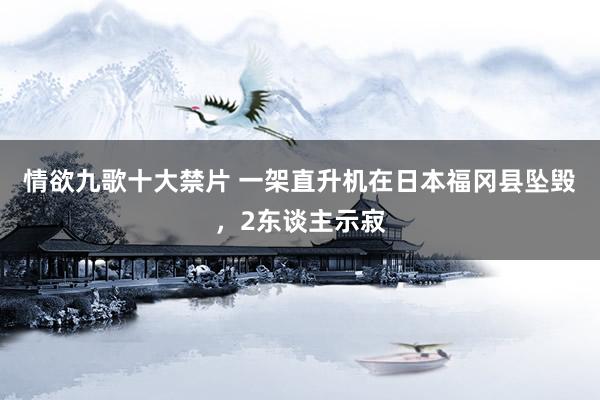 情欲九歌十大禁片 一架直升机在日本福冈县坠毁，2东谈主示寂